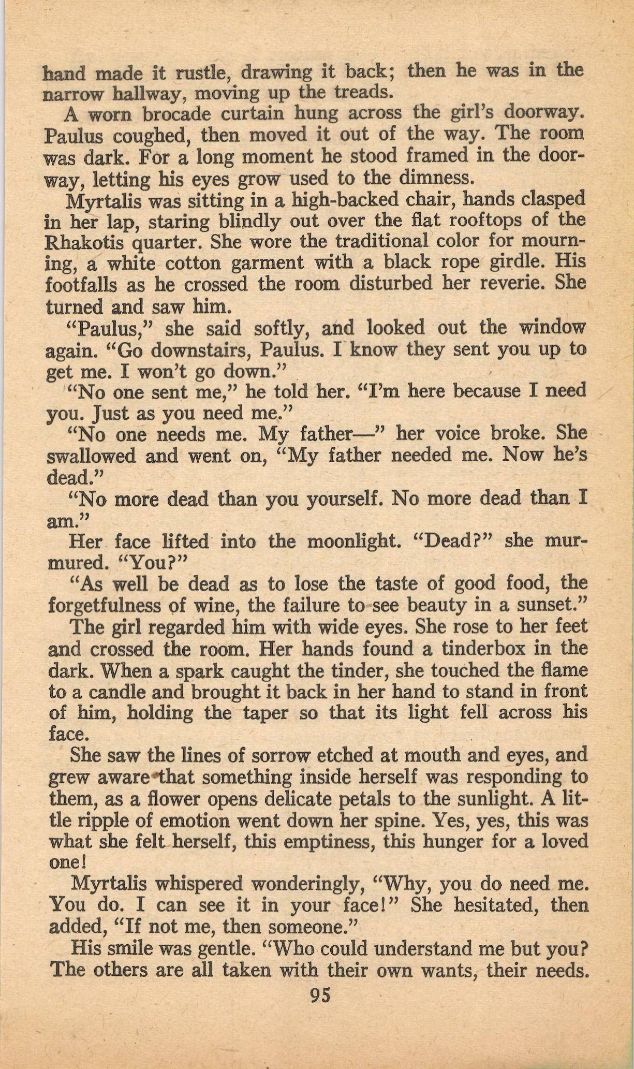 hand made it rustle, drawing it back; then he was in the narrow hallway, moving up the treads.

A worn brocade curtain hung across the girl's doorway. Paulus coughed, then moved it out of the way. The room was dark. For a long moment he stood framed in the doorway, letting his eyes grow used to the dimness.

Myrtalis was sitting in a high-backed chair, hands clasped in her lap, staring blindly out over the flat rooftops of the Rhakotis quarter. She wore the traditional color for mourning, a white cotton garment with a black rope girdle. His footfalls as he crossed the room disturbed her reverie. She turned and saw him.

"Paulus," she said softly, and looked out the window again. "Go downstairs, Paulus. I know they sent you up to get me. I won't go down."

"No one sent me," he told her. "I'm here because I need you. Just as you need me."

"No one needs me. My father—" her voice broke. She swallowed and went on, "My father needed me. Now he's dead."

"No more dead than you yourself. No more dead than I am."

Her face lifted into the moonlight. "Dead?" she murmured. "You?"

"As well be dead as to lose the taste of good food, the forgetfulness of wine, the failure to see beauty in a sunset."

The girl regarded him with wide eyes. She rose to her feet and crossed the room. Her hands found a tinderbox in the dark. When a spark caught the tinder, she touched the flame to a candle and brought it back in her hand to stand in front of him, holding the taper so that its light fell across his face.

She saw the lines of sorrow etched at mouth and eyes, and grew aware that something inside herself was responding to them, as a flower opens delicate petals to the sunlight. A little ripple of emotion went down her spine. Yes, yes, this was what she felt herself, this emptiness, this hunger for a loved one!

Myrtalis whispered wonderingly, "Why, you do need me. You do. I can see it in your face!" She hesitated, then added, "If not me, then someone."

His smile was gentle. "Who could understand me but you? The others are all taken with their own wants, their needs.

95